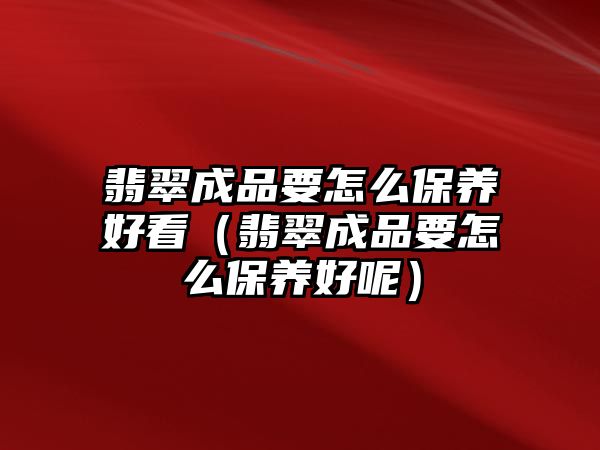 翡翠成品要怎么保养好看（翡翠成品要怎么保养好呢）